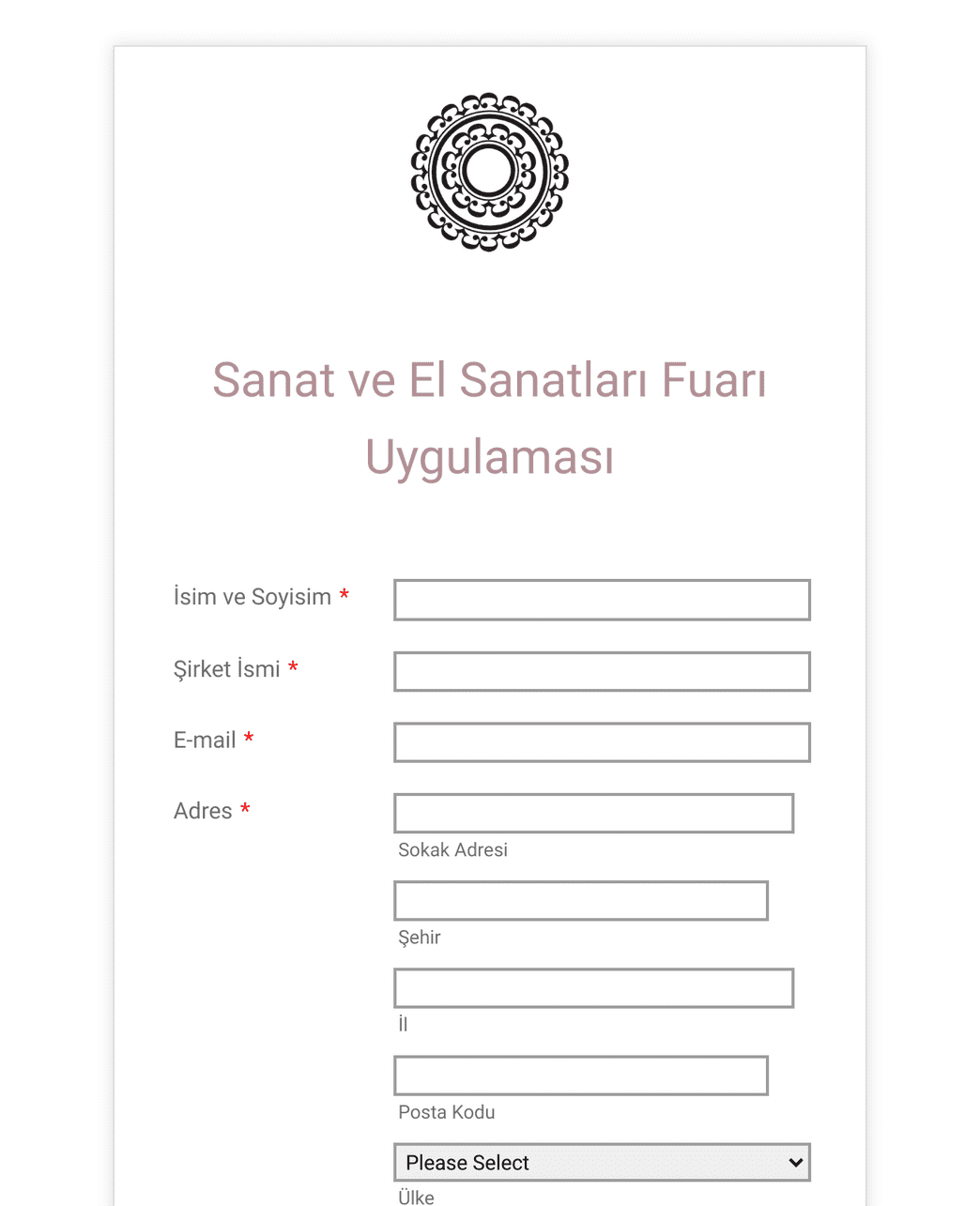 Sanat ve El Sanatları Fuarı Uygulaması

İsim ve Soyisim *

Şirket İsmi *

E-mail *

Adres *

Sokak Adresi

Şehir

İl

Posta Kodu

Please Select

Ülke